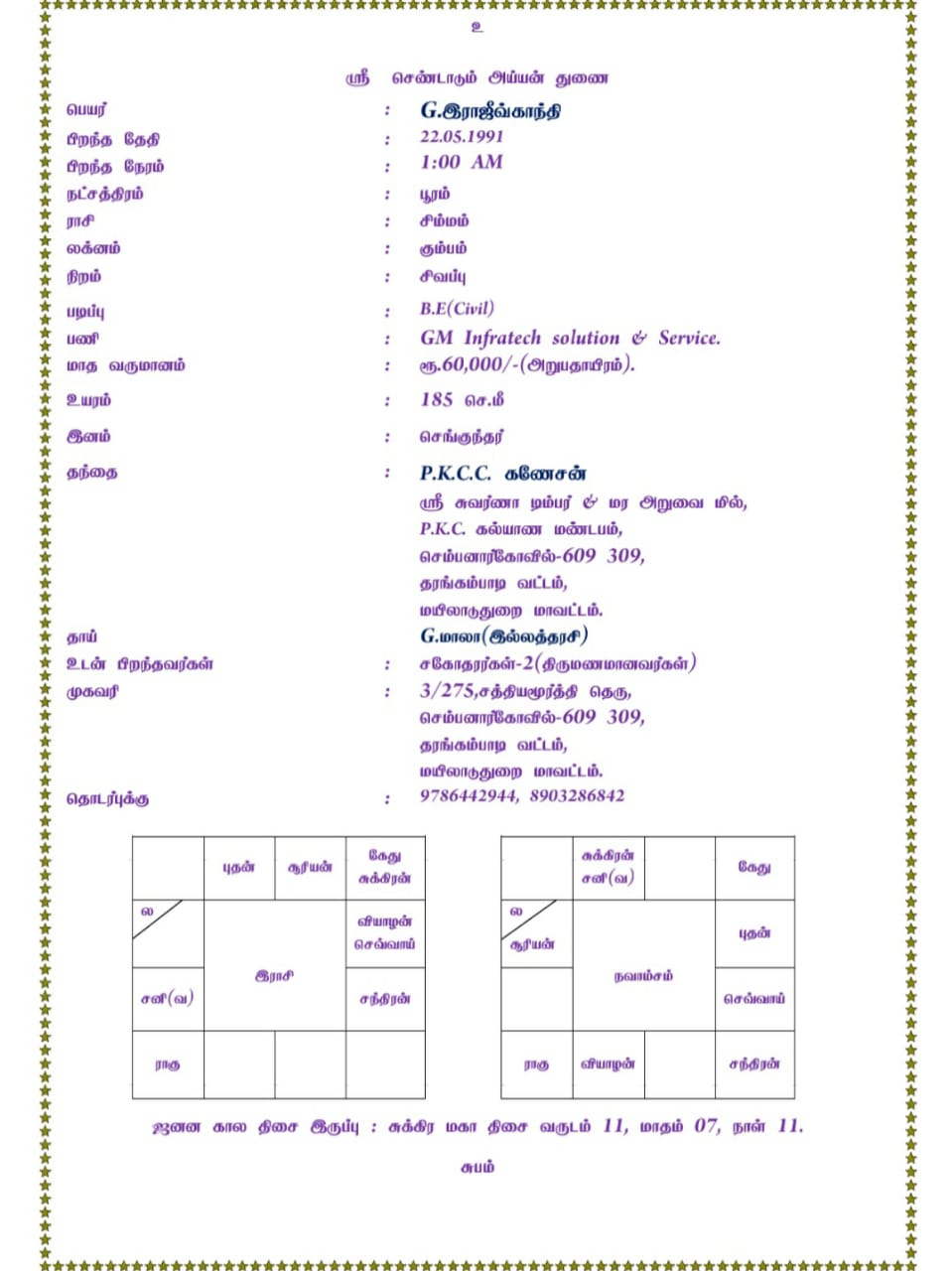 உ

ஸ்ரீ செண்டாடும் அய்யன் துணை

பெயர் : G.இராஜீவ்காந்தி
பிறந்த தேதி : 22.05.1991
பிறந்த நேரம் : 1:00 AM
நட்சத்திரம் : பூரம்
ராசி : சிம்மம்
லக்னம் : கும்பம்
நிறம் : சிவப்பு
படிப்பு : B.E(Civil)
பணி : GM Infratech solution & Service.
மாத வருமானம் : ரூ.60,000/-(அறுபதாயிரம்).
உயரம் : 185 செ.மீ
இனம் : செங்குந்தர்
தந்தை : P.K.C.C. கணேசன்
ஸ்ரீ சுவர்ணா டிம்பர் & மர அறுவை மில்,
P.K.C. கல்யாண மண்டபம்,
செம்பனார்கோவில்-609 309,
தரங்கம்பாடி வட்டம்,
மயிலாடுதுறை மாவட்டம்.
தாய் G.மாலா(இல்லத்தரசி)
உடன் பிறந்தவர்கள் : சகோதரர்கள்-2(திருமணமானவர்கள்)
முகவரி : 3/275,சத்தியமூர்த்தி தெரு,
செம்பனார்கோவில்-609 309,
தரங்கம்பாடி வட்டம்,
மயிலாடுதுறை மாவட்டம்.
தொடர்புக்கு : 9786442944, 8903286842

| | புதன் | சூரியன் | கேது சுக்கிரன் |
|---|---|---|---|
| ல | இராசி | | வியாழன் செவ்வாய் |
| சனி(வ) | | | சந்திரன் |
| ராகு | | | |

| | சுக்கிரன் சனி(வ) | | கேது |
|---|---|---|---|
| ல சூரியன் | நவாம்சம் | | புதன் |
| | | | செவ்வாய் |
| ராகு | வியாழன் | | சந்திரன் |

ஜனன கால திசை இருப்பு : சுக்கிர மகா திசை வருடம் 11, மாதம் 07, நாள் 11.

சுபம்